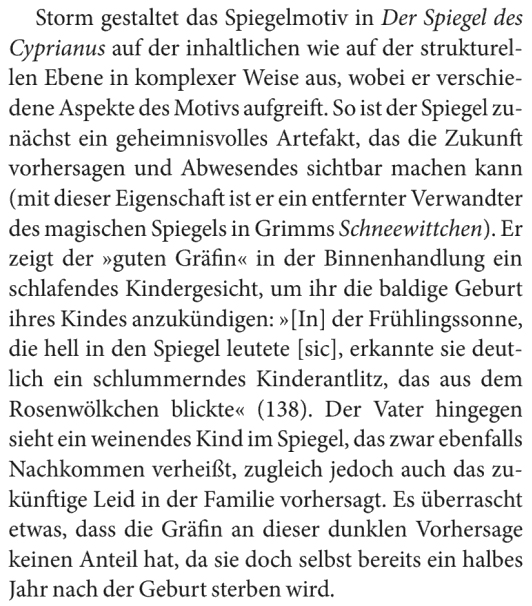 Storm gestaltet das Spiegelmotiv in Der Spiegel des Cyprianus auf der inhaltlichen wie auf der strukturellen Ebene in komplexer Weise aus, wobei er verschiedene Aspekte des Motivs aufgreift. So ist der Spiegel zunächst ein geheimnisvolles Artefakt, das die Zukunft vorhersagen und Abwesendes sichtbar machen kann (mit dieser Eigenschaft ist er ein entfernter Verwandter des magischen Spiegels in Grimms Schneewittchen). Er zeigt der »guten Gräfin« in der Binnenhandlung ein schlafendes Kindergesicht, um ihr die baldige Geburt ihres Kindes anzukündigen: »[In] der Frühlingssonne, die hell in den Spiegel leutete [sic], erkannte sie deutlich ein schlummerndes Kinderantlitz, das aus dem Rosenwölkchen blickte« (138). Der Vater hingegen sieht ein weinendes Kind im Spiegel, das zwar ebenfalls Nachkommen verheißt, zugleich jedoch auch das zukünftige Leid in der Familie vorhersagt. Es überrascht etwas, dass die Gräfin an dieser dunklen Vorhersage keinen Anteil hat, da sie doch selbst bereits ein halbes Jahr nach der Geburt sterben wird.